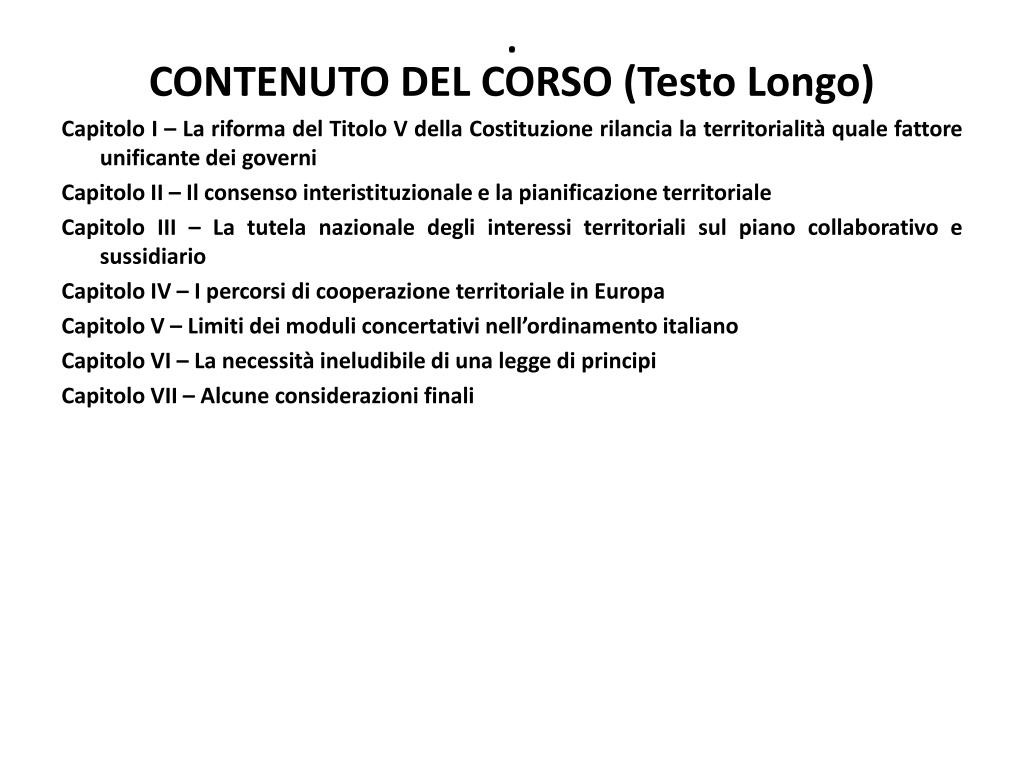 .
CONTENUTO DEL CORSO (Testo Longo)

Capitolo I – La riforma del Titolo V della Costituzione rilancia la territorialità quale fattore unificante dei governi

Capitolo II – Il consenso interistituzionale e la pianificazione territoriale

Capitolo III – La tutela nazionale degli interessi territoriali sul piano collaborativo e sussidiario

Capitolo IV – I percorsi di cooperazione territoriale in Europa

Capitolo V – Limiti dei moduli concertativi nell’ordinamento italiano

Capitolo VI – La necessità ineludibile di una legge di principi

Capitolo VII – Alcune considerazioni finali